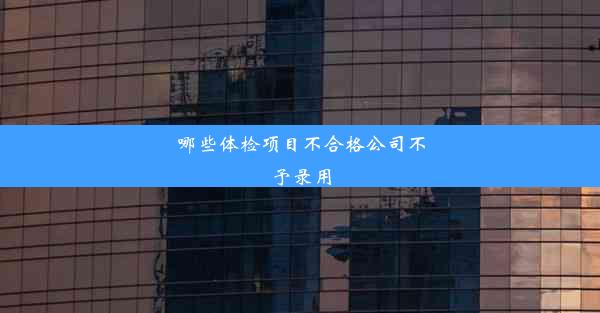 哪些体检项目不合格公司不予录用